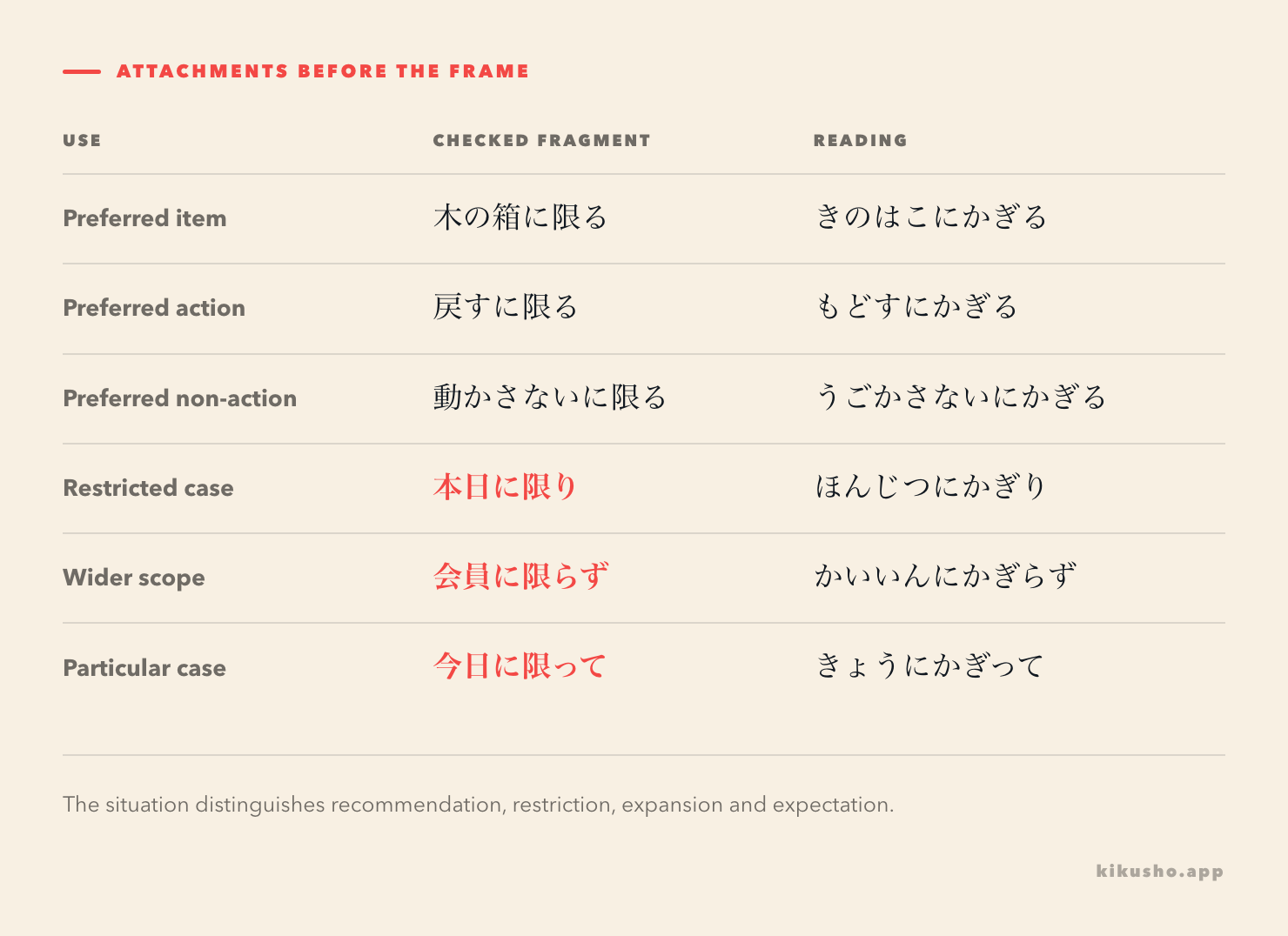 ATTACHMENTS BEFORE THE FRAME

| USE | CHECKED FRAGMENT | READING |
|---|---|---|
| Preferred item | 木の箱に限る | きのはこにかぎる |
| Preferred action | 戻すに限る | もどすにかぎる |
| Preferred non-action | 動かさないに限る | うごかさないにかぎる |
| Restricted case | 本日に限り | ほんじつにかぎり |
| Wider scope | 会員に限らず | かいいんにかぎらず |
| Particular case | 今日に限って | きょうにかぎって |

The situation distinguishes recommendation, restriction, expansion and expectation.

kikusho.app